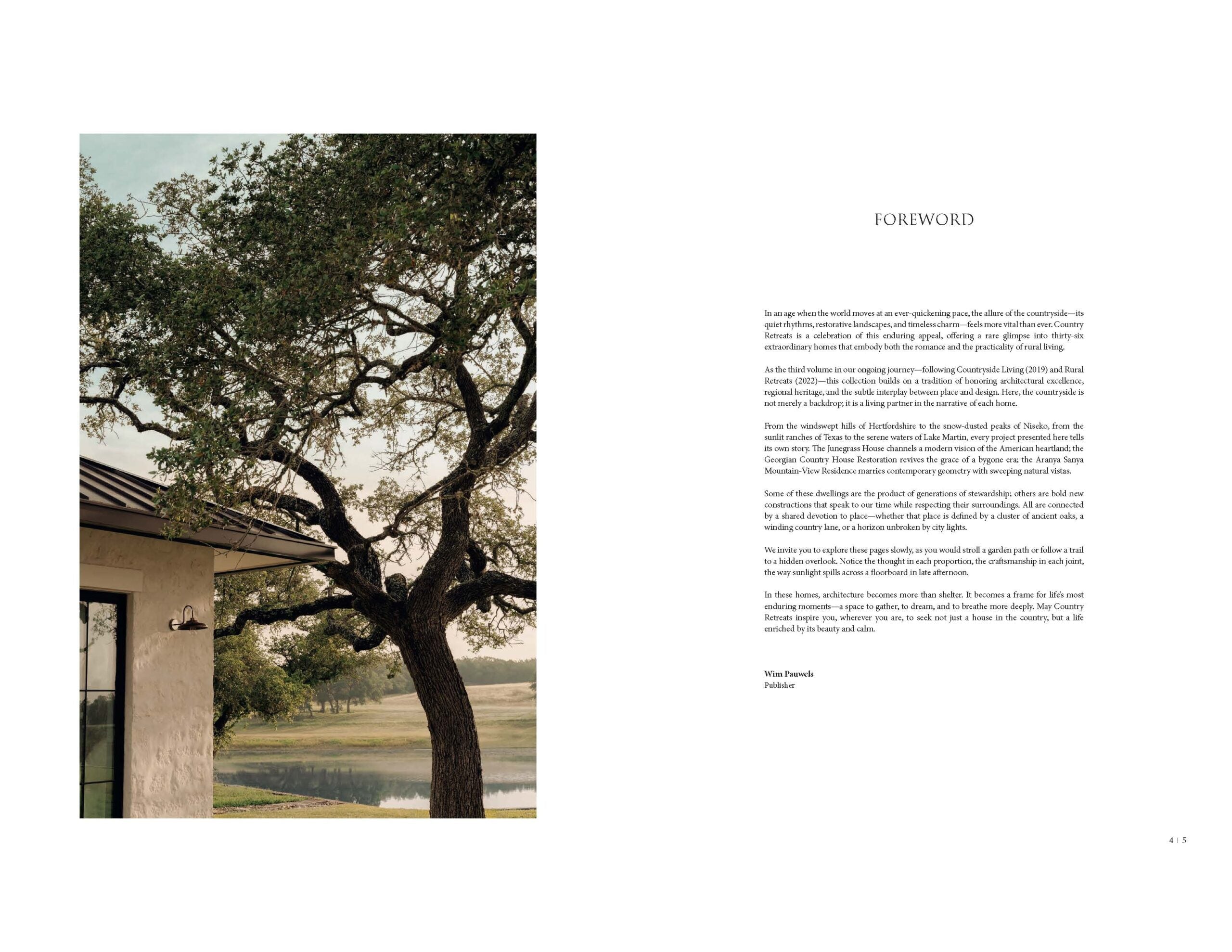 FOREWORD

In an age when the world moves at an ever-quickening pace, the allure of the countryside—its quiet rhythms, restorative landscapes, and timeless charm—feels more vital than ever. Country Retreats is a celebration of this enduring appeal, offering a rare glimpse into thirty-six extraordinary homes that embody both the romance and the practicality of rural living.

As the third volume in our ongoing journey—following Countryside Living (2019) and Rural Retreats (2022)—this collection builds on a tradition of honoring architectural excellence, regional heritage, and the subtle interplay between place and design. Here, the countryside is not merely a backdrop; it is a living partner in the narrative of each home.

From the windswept hills of Hertfordshire to the snow-dusted peaks of Niseko, from the sunlit ranches of Texas to the serene waters of Lake Martin, every project presented here tells its own story. The Junegrass House channels a modern vision of the American heartland; the Georgian Country House Restoration revives the grace of a bygone era; the Aranya Sanya Mountain-View Residence marries contemporary geometry with sweeping natural vistas.

Some of these dwellings are the product of generations of stewardship; others are bold new constructions that speak to our time while respecting their surroundings. All are connected by a shared devotion to place—whether that place is defined by a cluster of ancient oaks, a winding country lane, or a horizon unbroken by city lights.

We invite you to explore these pages slowly, as you would stroll a garden path or follow a trail to a hidden overlook. Notice the thought in each proportion, the craftsmanship in each joint, the way sunlight spills across a floorboard in late afternoon.

In these homes, architecture becomes more than shelter. It becomes a frame for life's most enduring moments—a space to gather, to dream, and to breathe more deeply. May Country Retreats inspire you, wherever you are, to seek not just a house in the country, but a life enriched by its beauty and calm.

Wim Pauwels
Publisher

4 | 5